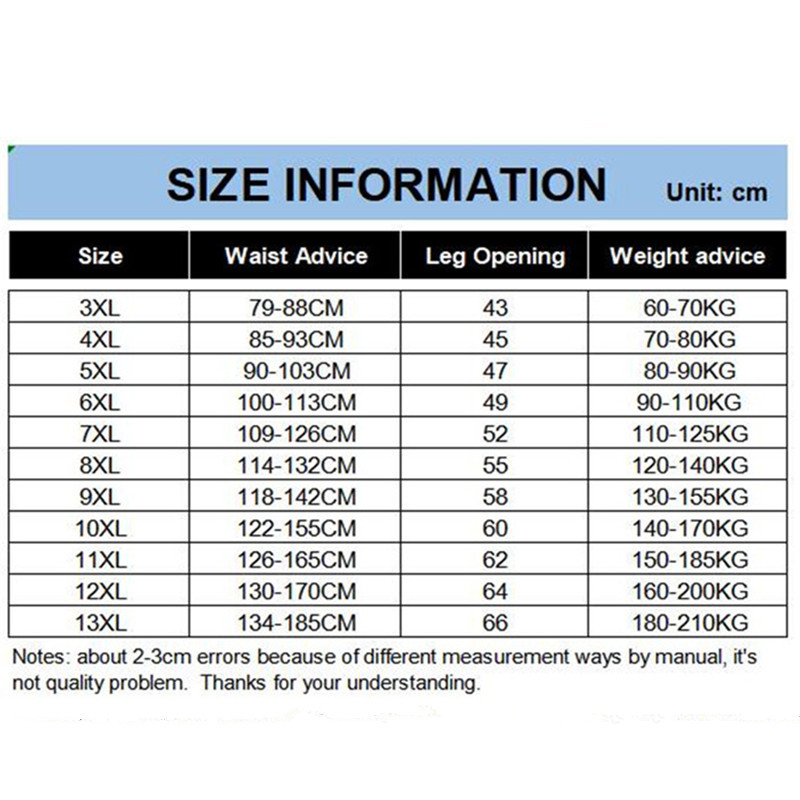 SIZE INFORMATION Unit: cm

| Size | Waist Advice | Leg Opening | Weight advice |
|---|---|---|---|
| 3XL | 79-88CM | 43 | 60-70KG |
| 4XL | 85-93CM | 45 | 70-80KG |
| 5XL | 90-103CM | 47 | 80-90KG |
| 6XL | 100-113CM | 49 | 90-110KG |
| 7XL | 109-126CM | 52 | 110-125KG |
| 8XL | 114-132CM | 55 | 120-140KG |
| 9XL | 118-142CM | 58 | 130-155KG |
| 10XL | 122-155CM | 60 | 140-170KG |
| 11XL | 126-165CM | 62 | 150-185KG |
| 12XL | 130-170CM | 64 | 160-200KG |
| 13XL | 134-185CM | 66 | 180-210KG |

Notes: about 2-3cm errors because of different measurement ways by manual, it's not quality problem. Thanks for your understanding.